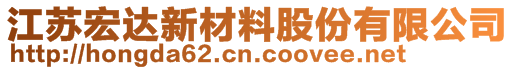 江苏宏达新材料股份有限公司
http://hongda62.cn.coovee.net